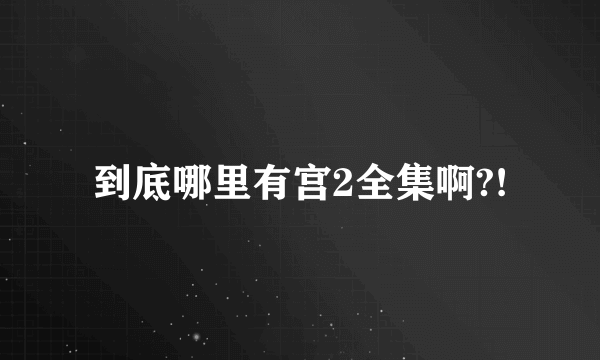 到底哪里有宫2全集啊?!